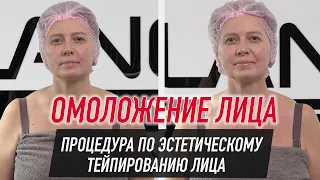 ОМОЛОЖЕНИЕ ЛИЦА

ПРОЦЕДУРА ПО ЭСТЕТИЧЕСКОМУ ТЕЙПИРОВАНИЮ ЛИЦА